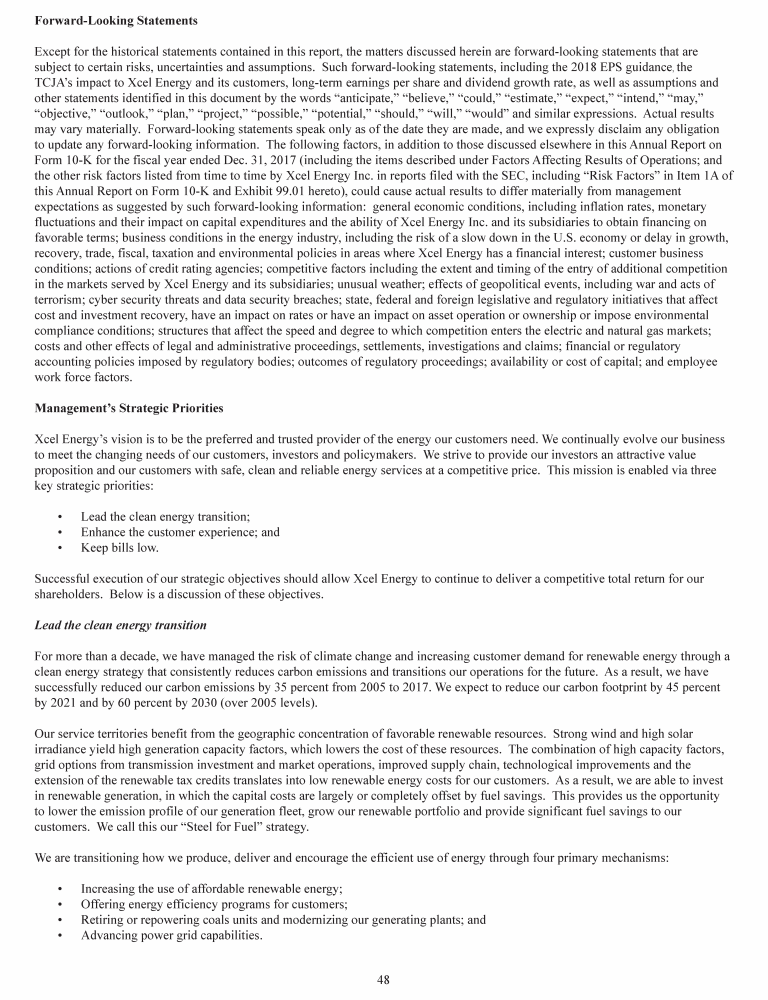 **Forward-Looking Statements**

Except for the historical statements contained in this report, the matters discussed herein are forward-looking statements that are subject to certain risks, uncertainties and assumptions. Such forward-looking statements, including the 2018 EPS guidance, the TCJA's impact to Xcel Energy and its customers, long-term earnings per share and dividend growth rate, as well as assumptions and other statements identified in this document by the words "anticipate," "believe," "could," "estimate," "expect," "intend," "may," "objective," "outlook," "plan," "project," "possible," "potential," "should," "will," "would" and similar expressions. Actual results may vary materially. Forward-looking statements speak only as of the date they are made, and we expressly disclaim any obligation to update any forward-looking information. The following factors, in addition to those discussed elsewhere in this Annual Report on Form 10-K for the fiscal year ended Dec. 31, 2017 (including the items described under Factors Affecting Results of Operations; and the other risk factors listed from time to time by Xcel Energy Inc. in reports filed with the SEC, including "Risk Factors" in Item 1A of this Annual Report on Form 10-K and Exhibit 99.01 hereto), could cause actual results to differ materially from management expectations as suggested by such forward-looking information: general economic conditions, including inflation rates, monetary fluctuations and their impact on capital expenditures and the ability of Xcel Energy Inc. and its subsidiaries to obtain financing on favorable terms; business conditions in the energy industry, including the risk of a slow down in the U.S. economy or delay in growth, recovery, trade, fiscal, taxation and environmental policies in areas where Xcel Energy has a financial interest; customer business conditions; actions of credit rating agencies; competitive factors including the extent and timing of the entry of additional competition in the markets served by Xcel Energy and its subsidiaries; unusual weather; effects of geopolitical events, including war and acts of terrorism; cyber security threats and data security breaches; state, federal and foreign legislative and regulatory initiatives that affect cost and investment recovery, have an impact on rates or have an impact on asset operation or ownership or impose environmental compliance conditions; structures that affect the speed and degree to which competition enters the electric and natural gas markets; costs and other effects of legal and administrative proceedings, settlements, investigations and claims; financial or regulatory accounting policies imposed by regulatory bodies; outcomes of regulatory proceedings; availability or cost of capital; and employee work force factors.

**Management's Strategic Priorities**

Xcel Energy's vision is to be the preferred and trusted provider of the energy our customers need. We continually evolve our business to meet the changing needs of our customers, investors and policymakers. We strive to provide our investors an attractive value proposition and our customers with safe, clean and reliable energy services at a competitive price. This mission is enabled via three key strategic priorities:

• Lead the clean energy transition;
• Enhance the customer experience; and
• Keep bills low.

Successful execution of our strategic objectives should allow Xcel Energy to continue to deliver a competitive total return for our shareholders. Below is a discussion of these objectives.

***Lead the clean energy transition***

For more than a decade, we have managed the risk of climate change and increasing customer demand for renewable energy through a clean energy strategy that consistently reduces carbon emissions and transitions our operations for the future. As a result, we have successfully reduced our carbon emissions by 35 percent from 2005 to 2017. We expect to reduce our carbon footprint by 45 percent by 2021 and by 60 percent by 2030 (over 2005 levels).

Our service territories benefit from the geographic concentration of favorable renewable resources. Strong wind and high solar irradiance yield high generation capacity factors, which lowers the cost of these resources. The combination of high capacity factors, grid options from transmission investment and market operations, improved supply chain, technological improvements and the extension of the renewable tax credits translates into low renewable energy costs for our customers. As a result, we are able to invest in renewable generation, in which the capital costs are largely or completely offset by fuel savings. This provides us the opportunity to lower the emission profile of our generation fleet, grow our renewable portfolio and provide significant fuel savings to our customers. We call this our "Steel for Fuel" strategy.

We are transitioning how we produce, deliver and encourage the efficient use of energy through four primary mechanisms:

• Increasing the use of affordable renewable energy;
• Offering energy efficiency programs for customers;
• Retiring or repowering coals units and modernizing our generating plants; and
• Advancing power grid capabilities.

48